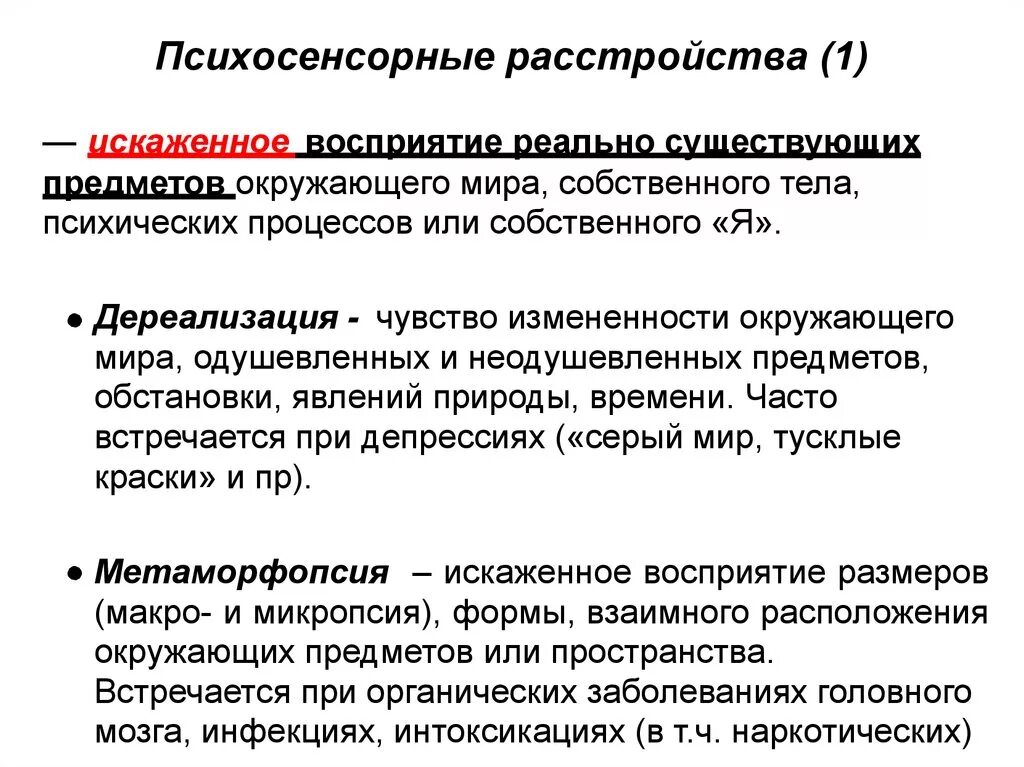 Психосенсорные расстройства (1)

— искаженное восприятие реально существующих предметов окружающего мира, собственного тела, психических процессов или собственного «Я».

● Дереализация - чувство измененности окружающего мира, одушевленных и неодушевленных предметов, обстановки, явлений природы, времени. Часто встречается при депрессиях («серый мир, тусклые краски» и пр).

● Метаморфопсия – искаженное восприятие размеров (макро- и микропсия), формы, взаимного расположения окружающих предметов или пространства. Встречается при органических заболеваниях головного мозга, инфекциях, интоксикациях (в т.ч. наркотических)